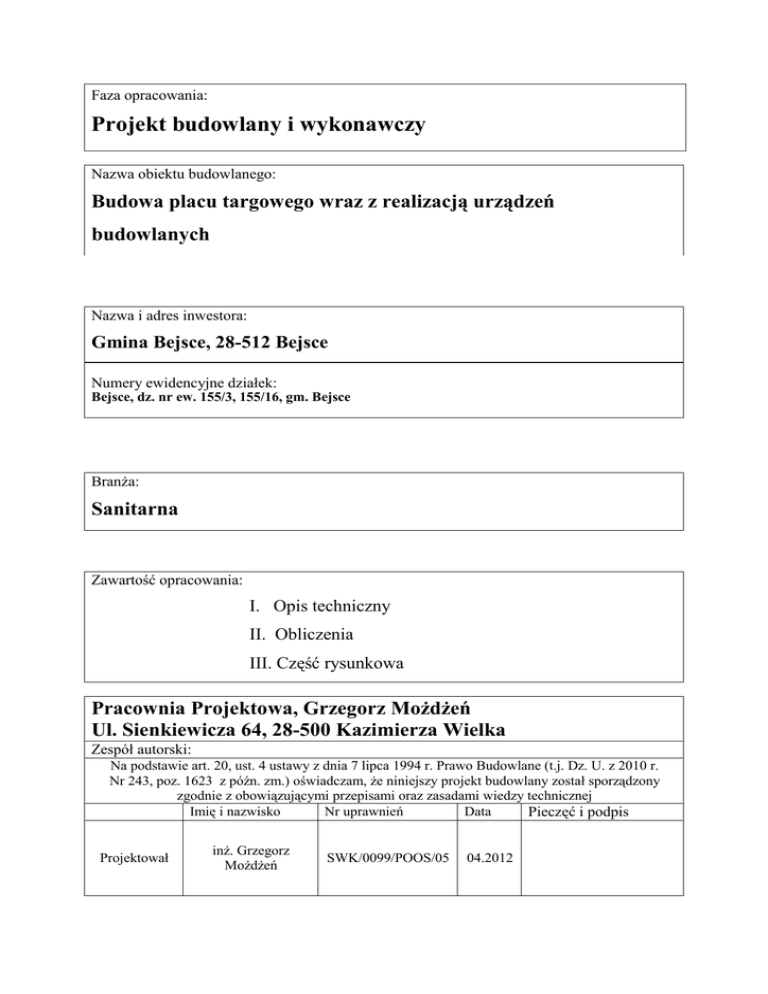 Faza opracowania:

Projekt budowlany i wykonawczy

Nazwa obiektu budowlanego:

Budowa placu targowego wraz z realizacją urządzeń budowlanych

Nazwa i adres inwestora:

Gmina Bejsce, 28-512 Bejsce

Numery ewidencyjne działek:
Bejsce, dz. nr ew. 155/3, 155/16, gm. Bejsce

Branża:

Sanitarna

Zawartość opracowania:

I. Opis techniczny
II. Obliczenia
III. Część rysunkowa

Pracownia Projektowa, Grzegorz Możdżeń
Ul. Sienkiewicza 64, 28-500 Kazimierza Wielka

Zespół autorski:
Na podstawie art. 20, ust. 4 ustawy z dnia 7 lipca 1994 r. Prawo Budowlane (t.j. Dz. U. z 2010 r. Nr 243, poz. 1623 z późn. zm.) oświadczam, że niniejszy projekt budowlany został sporządzony zgodnie z obowiązującymi przepisami oraz zasadami wiedzy technicznej

| | Imię i nazwisko | Nr uprawnień | Data | Pieczęć i podpis |
|---|---|---|---|---|
| Projektował | inż. Grzegorz Możdżeń | SWK/0099/POOS/05 | 04.2012 | |